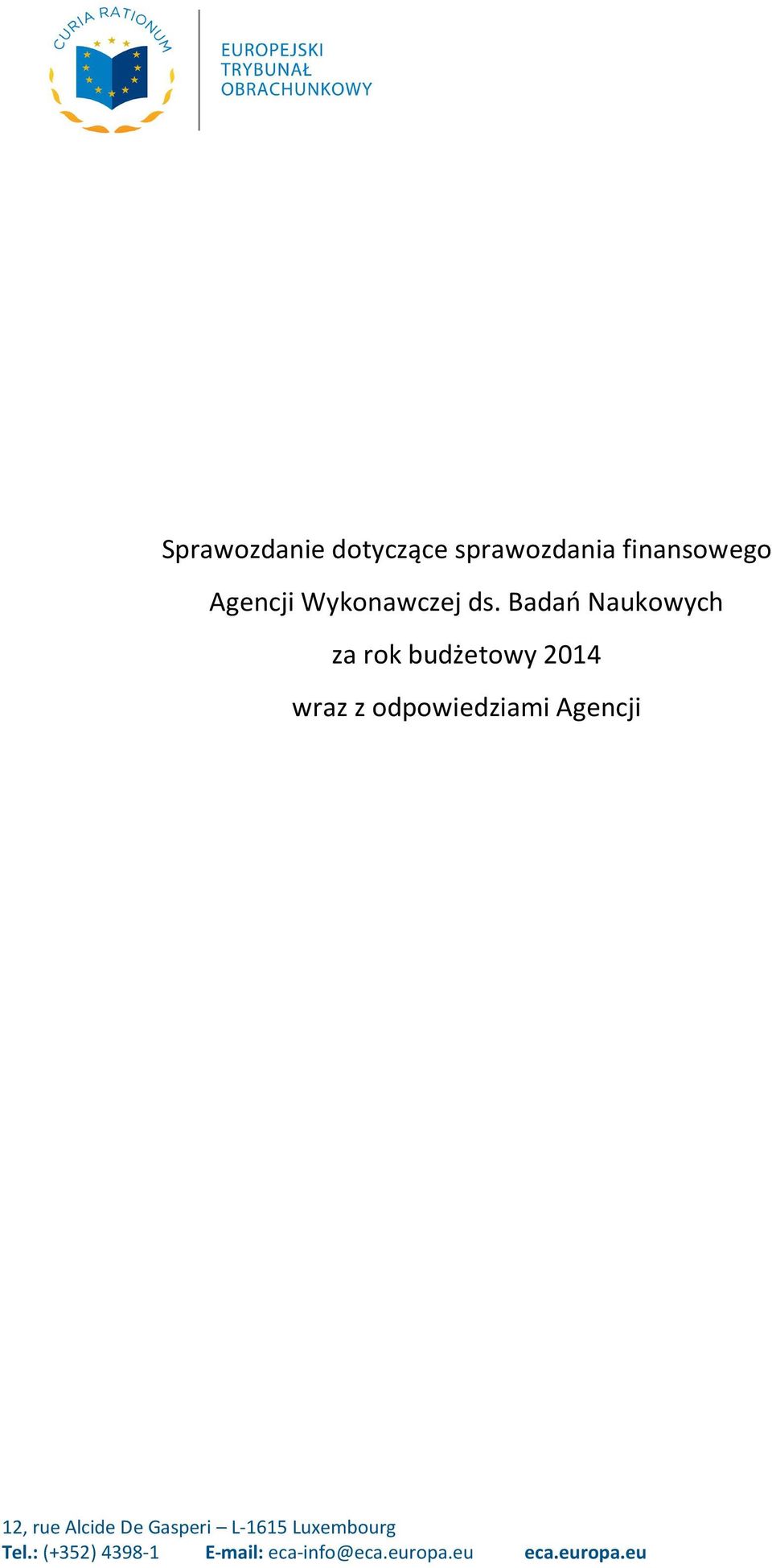 CURIA RATIONUM

EUROPEJSKI
TRYBUNAŁ
OBRACHUNKOWY

Sprawozdanie dotyczące sprawozdania finansowego
Agencji Wykonawczej ds. Badań Naukowych
za rok budżetowy 2014
wraz z odpowiedziami Agencji

12, rue Alcide De Gasperi – L-1615 Luxembourg
Tel.: (+352) 4398-1 E-mail: eca-info@eca.europa.eu eca.europa.eu